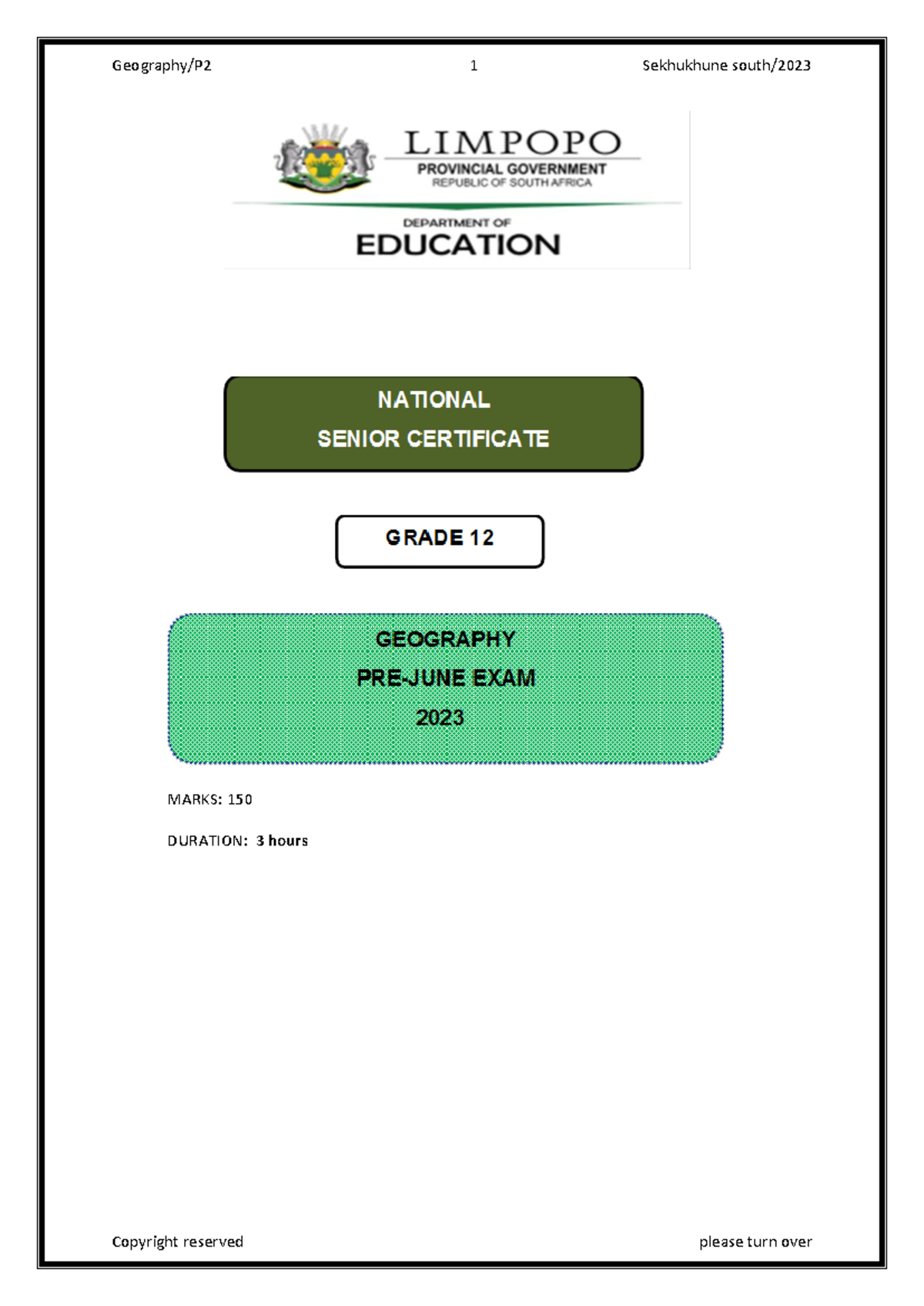 Geography/P2 1 Sekhukhune south/2023

LIMPOPO
PROVINCIAL GOVERNMENT
REPUBLIC OF SOUTH AFRICA

DEPARTMENT OF
EDUCATION

NATIONAL
SENIOR CERTIFICATE

GRADE 12

GEOGRAPHY
PRE-JUNE EXAM
2023

MARKS: 150

DURATION: 3 hours

Copyright reserved please turn over